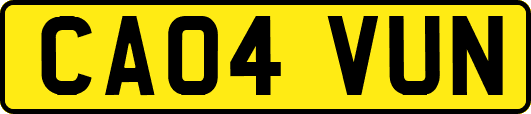 CA04 VUN